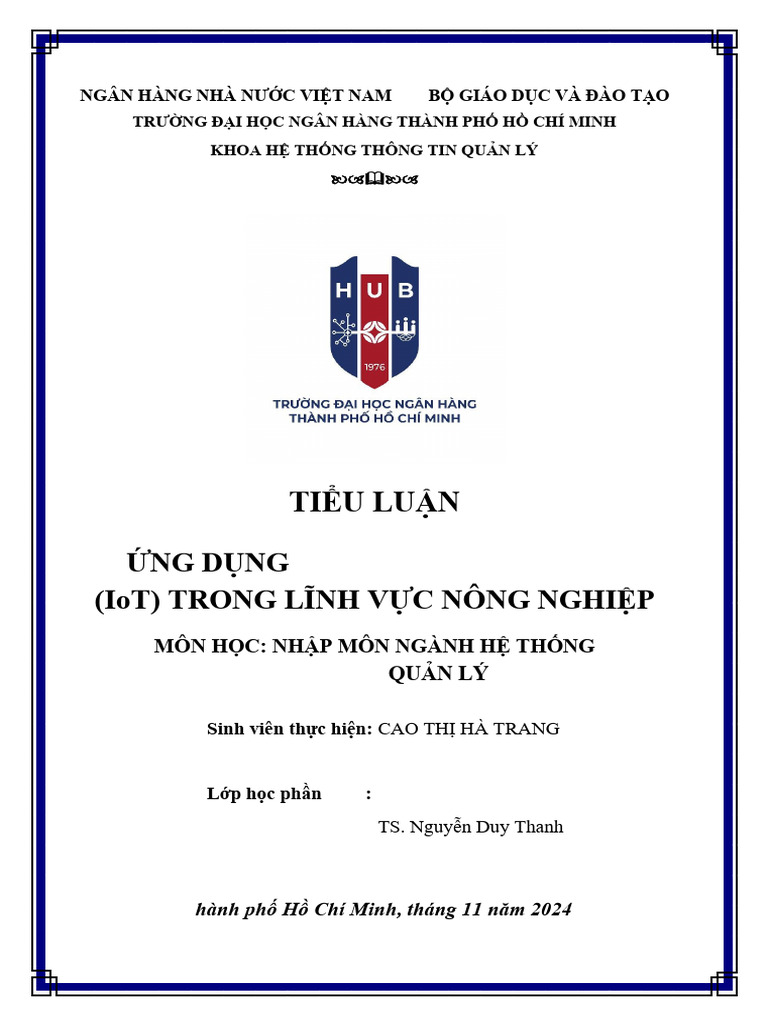 NGÂN HÀNG NHÀ NƯỚC VIỆT NAM BỘ GIÁO DỤC VÀ ĐÀO TẠO
TRƯỜNG ĐẠI HỌC NGÂN HÀNG THÀNH PHỐ HỒ CHÍ MINH
KHOA HỆ THỐNG THÔNG TIN QUẢN LÝ

HUB
1976
TRƯỜNG ĐẠI HỌC NGÂN HÀNG
THÀNH PHỐ HỒ CHÍ MINH

TIỂU LUẬN

ỨNG DỤNG
(IoT) TRONG LĨNH VỰC NÔNG NGHIỆP

MÔN HỌC: NHẬP MÔN NGÀNH HỆ THỐNG QUẢN LÝ

Sinh viên thực hiện: CAO THỊ HÀ TRANG

Lớp học phần :

TS. Nguyễn Duy Thanh

hành phố Hồ Chí Minh, tháng 11 năm 2024